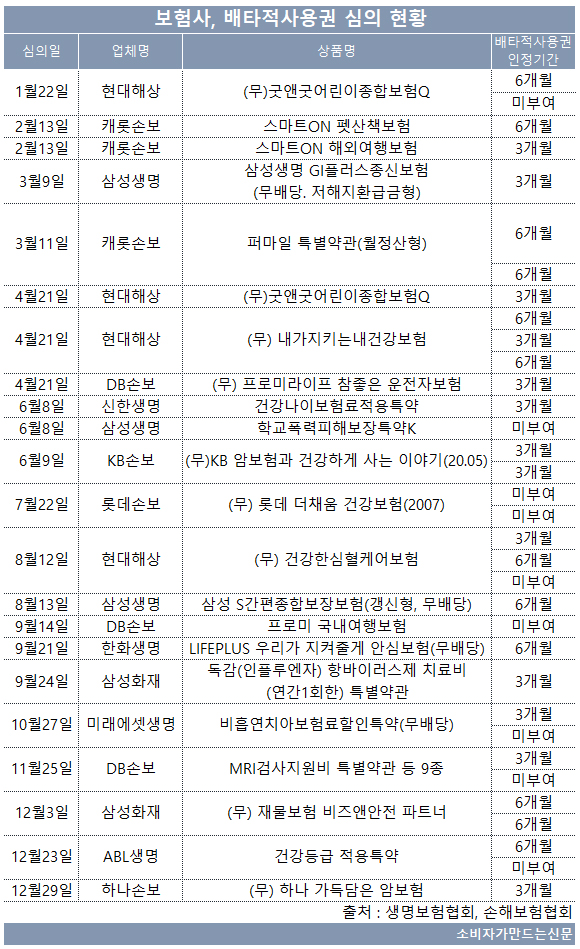 보험사, 배타적사용권 심의 현황

| 심의일 | 업체명 | 상품명 | 배타적사용권 인정기간 |
|---|---|---|---|
| 1월22일 | 현대해상 | (무)굿앤굿어린이종합보험Q | 6개월 |
| | | | 미부여 |
| 2월13일 | 캐롯손보 | 스마트ON 펫산책보험 | 6개월 |
| 2월13일 | 캐롯손보 | 스마트ON 해외여행보험 | 3개월 |
| 3월9일 | 삼성생명 | 삼성생명 GI플러스종신보험 (무배당. 저해지환급금형) | 3개월 |
| 3월11일 | 캐롯손보 | 퍼마일 특별약관(월정산형) | 6개월 |
| | | | 6개월 |
| 4월21일 | 현대해상 | (무)굿앤굿어린이종합보험Q | 3개월 |
| 4월21일 | 현대해상 | (무) 내가지키는내건강보험 | 6개월 |
| | | | 3개월 |
| | | | 6개월 |
| 4월21일 | DB손보 | (무) 프로미라이프 참좋은 운전자보험 | 3개월 |
| 6월8일 | 신한생명 | 건강나이보험료적용특약 | 3개월 |
| 6월8일 | 삼성생명 | 학교폭력피해보장특약K | 미부여 |
| 6월9일 | KB손보 | (무)KB 암보험과 건강하게 사는 이야기(20.05) | 3개월 |
| | | | 3개월 |
| 7월22일 | 롯데손보 | (무) 롯데 더채움 건강보험(2007) | 미부여 |
| | | | 미부여 |
| 8월12일 | 현대해상 | (무) 건강한심혈케어보험 | 3개월 |
| | | | 6개월 |
| | | | 미부여 |
| 8월13일 | 삼성생명 | 삼성 S간편종합보장보험(갱신형, 무배당) | 6개월 |
| 9월14일 | DB손보 | 프로미 국내여행보험 | 미부여 |
| 9월21일 | 한화생명 | LIFEPLUS 우리가 지켜줄게 안심보험(무배당) | 6개월 |
| 9월24일 | 삼성화재 | 독감(인플루엔자) 항바이러스제 치료비 (연간1회한) 특별약관 | 3개월 |
| 10월27일 | 미래에셋생명 | 비흡연치아보험료할인특약(무배당) | 3개월 |
| | | | 미부여 |
| 11월25일 | DB손보 | MRI검사지원비 특별약관 등 9종 | 3개월 |
| | | | 미부여 |
| 12월3일 | 삼성화재 | (무) 재물보험 비즈앤안전 파트너 | 6개월 |
| | | | 6개월 |
| 12월23일 | ABL생명 | 건강등급 적용특약 | 6개월 |
| | | | 미부여 |
| 12월29일 | 하나손보 | (무) 하나 가득담은 암보험 | 3개월 |

출처 : 생명보험협회, 손해보험협회

소비자가만드는신문